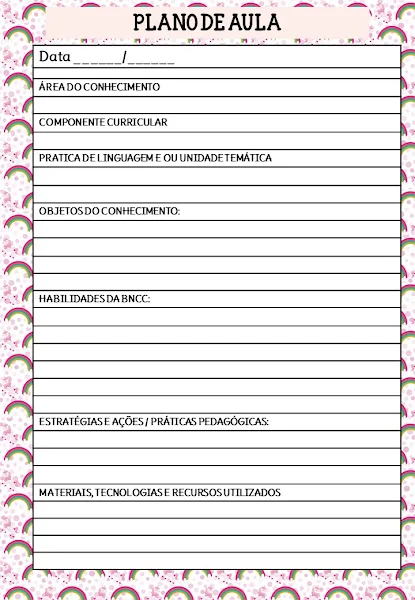 PLANO DE AULA

Data ______/______

ÁREA DO CONHECIMENTO

COMPONENTE CURRICULAR

PRATICA DE LINGUAGEM E OU UNIDADE TEMÁTICA

OBJETOS DO CONHECIMENTO:

HABILIDADES DA BNCC:

ESTRATÉGIAS E AÇÕES / PRÁTICAS PEDAGÓGICAS:

MATERIAIS, TECNOLOGIAS E RECURSOS UTILIZADOS